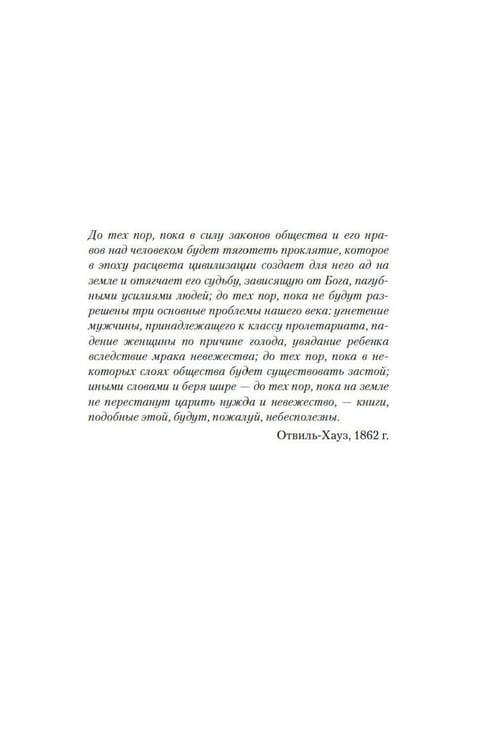 До тех пор, пока в силу законов общества и его нравов над человеком будет тяготеть проклятие, которое в эпоху расцвета цивилизации создает для него ад на земле и отягчает его судьбу, зависящую от Бога, пагубными усилиями людей; до тех пор, пока не будут разрешены три основные проблемы нашего века: угнетение мужчины, принадлежащего к классу пролетариата, падение женщины по причине голода, увядание ребенка вследствие мрака невежества; до тех пор, пока в некоторых слоях общества будет существовать застой; иными словами и беря шире — до тех пор, пока на земле не перестанут царить нужда и невежество, — книги, подобные этой, будут, пожалуй, небесполезны.

Отвиль-Хауз, 1862 г.